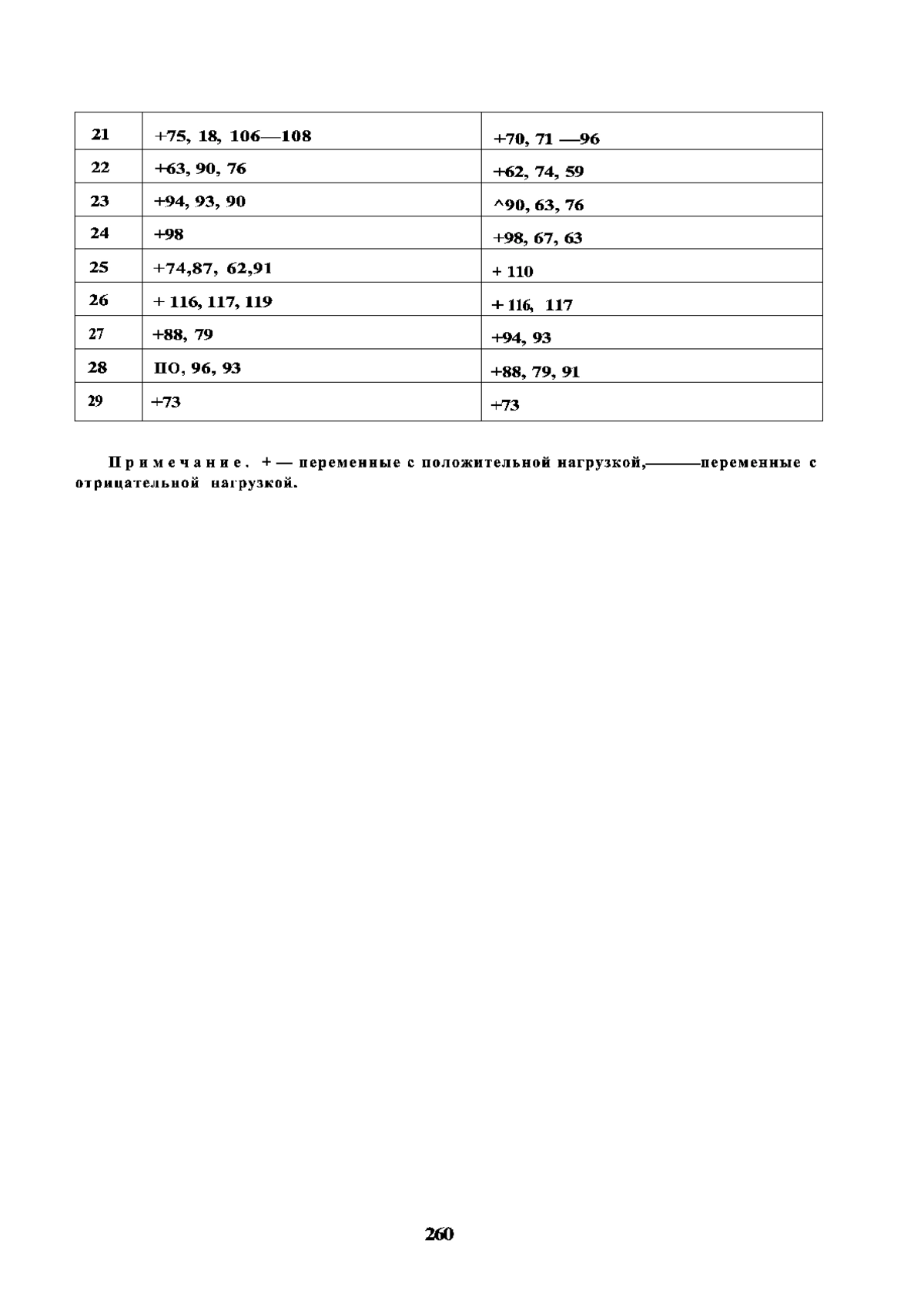 | 21 | +75, 18, 106—108 | +70, 71 —96 |
|---|---|---|
| 22 | +63, 90, 76 | +62, 74, 59 |
| 23 | +94, 93, 90 | ^90, 63, 76 |
| 24 | +98 | +98, 67, 63 |
| 25 | +74,87, 62,91 | + 110 |
| 26 | + 116, 117, 119 | + 116, 117 |
| 27 | +88, 79 | +94, 93 |
| 28 | ПО, 96, 93 | +88, 79, 91 |
| 29 | +73 | +73 |

Примечание. + — переменные с положительной нагрузкой,———переменные с отрицательной нагрузкой.

260